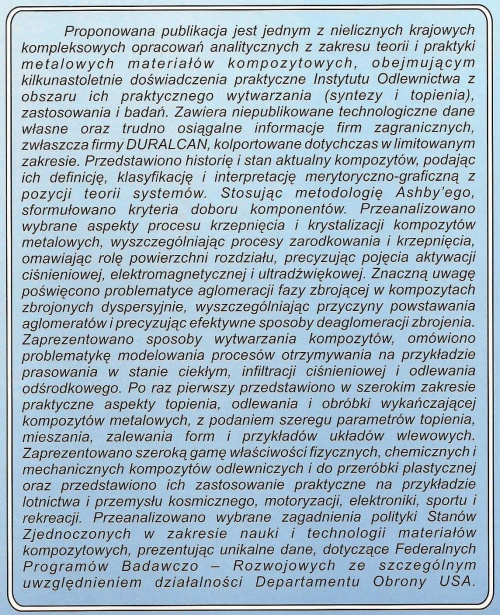 Proponowana publikacja jest jednym z nielicznych krajowych kompleksowych opracowań analitycznych z zakresu teorii i praktyki metalowych materiałów kompozytowych, obejmującym kilkunastoletnie doświadczenia praktyczne Instytutu Odlewnictwa z obszaru ich praktycznego wytwarzania (syntezy i topienia), zastosowania i badań. Zawiera niepublikowane technologiczne dane własne oraz trudno osiągalne informacje firm zagranicznych, zwłaszcza firmy DURALCAN, kolportowane dotychczas w limitowanym zakresie. Przedstawiono historię i stan aktualny kompozytów, podając ich definicję, klasyfikację i interpretację merytoryczno-graficzną z pozycji teorii systemów. Stosując metodologię Ashby'ego, sformułowano kryteria doboru komponentów. Przeanalizowano wybrane aspekty procesu krzepnięcia i krystalizacji kompozytów metalowych, wyszczególniając procesy zarodkowania i krzepnięcia, omawiając rolę powierzchni rozdziału, precyzując pojęcia aktywacji ciśnieniowej, elektromagnetycznej i ultradźwiękowej. Znaczną uwagę poświęcono problematyce aglomeracji fazy zbrojącej w kompozytach zbrojonych dyspersyjnie, wyszczególniając przyczyny powstawania aglomeratów i precyzując efektywne sposoby deaglomeracji zbrojenia. Zaprezentowano sposoby wytwarzania kompozytów, omówiono problematykę modelowania procesów otrzymywania na przykładzie prasowania w stanie ciekłym, infiltracji ciśnieniowej i odlewania odśrodkowego. Po raz pierwszy przedstawiono w szerokim zakresie praktyczne aspekty topienia, odlewania i obróbki wykańczającej kompozytów metalowych, z podaniem szeregu parametrów topienia, mieszania, zalewania form i przykładów układów wlewowych. Zaprezentowano szeroką gamę właściwości fizycznych, chemicznych i mechanicznych kompozytów odlewniczych i do przeróbki plastycznej oraz przedstawiono ich zastosowanie praktyczne na przykładzie lotnictwa i przemysłu kosmicznego, motoryzacji, elektroniki, sportu i rekreacji. Przeanalizowano wybrane zagadnienia polityki Stanów Zjednoczonych w zakresie nauki i technologii materiałów kompozytowych, prezentując unikalne dane, dotyczące Federalnych Programów Badawczo – Rozwojowych ze szczególnym uwzględnieniem działalności Departamentu Obrony USA.